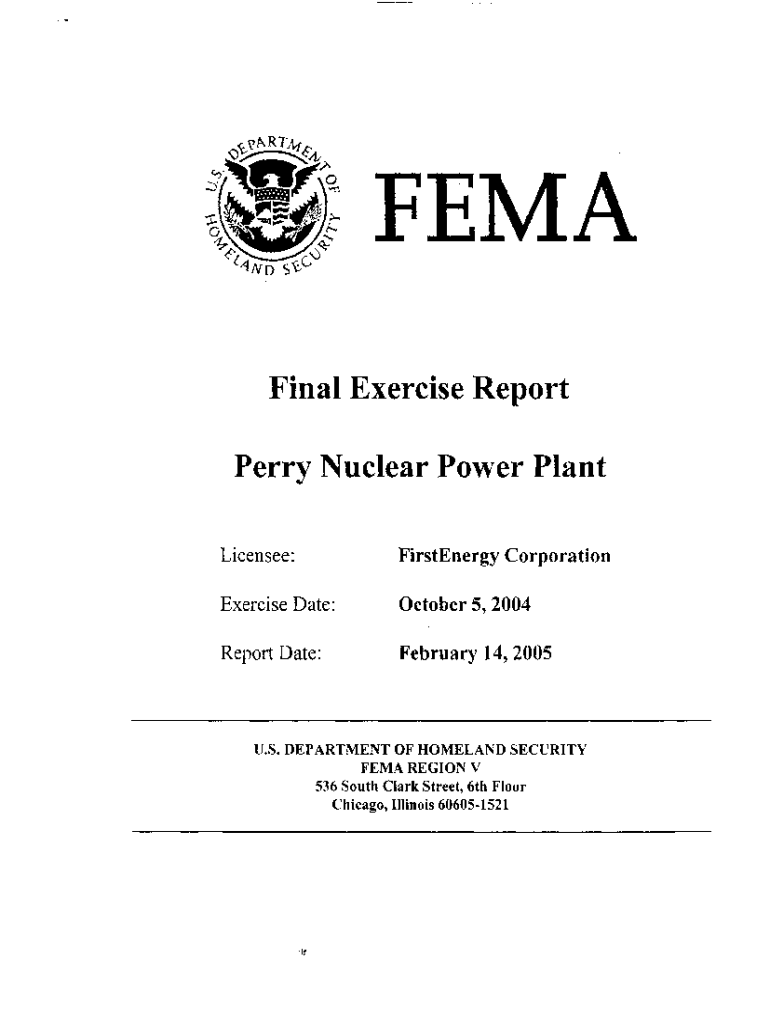 U.S. DEPARTMENT OF HOMELAND SECURITY

FEMA

Final Exercise Report

Perry Nuclear Power Plant

Licensee: FirstEnergy Corporation

Exercise Date: October 5, 2004

Report Date: February 14, 2005

U.S. DEPARTMENT OF HOMELAND SECURITY
FEMA REGION V
536 South Clark Street, 6th Floor
Chicago, Illinois 60605-1521